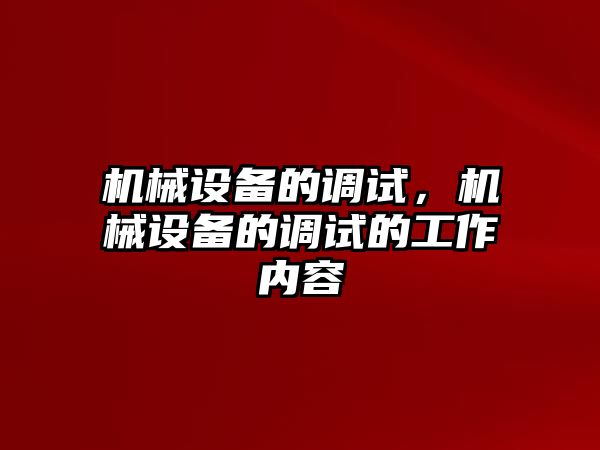 机械设备的调试，机械设备的调试的工作内容